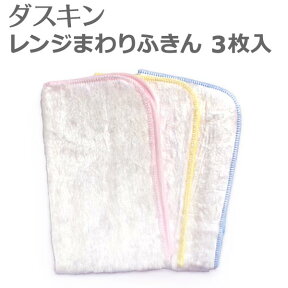 ダスキン
レンジまわりふきん 3枚入